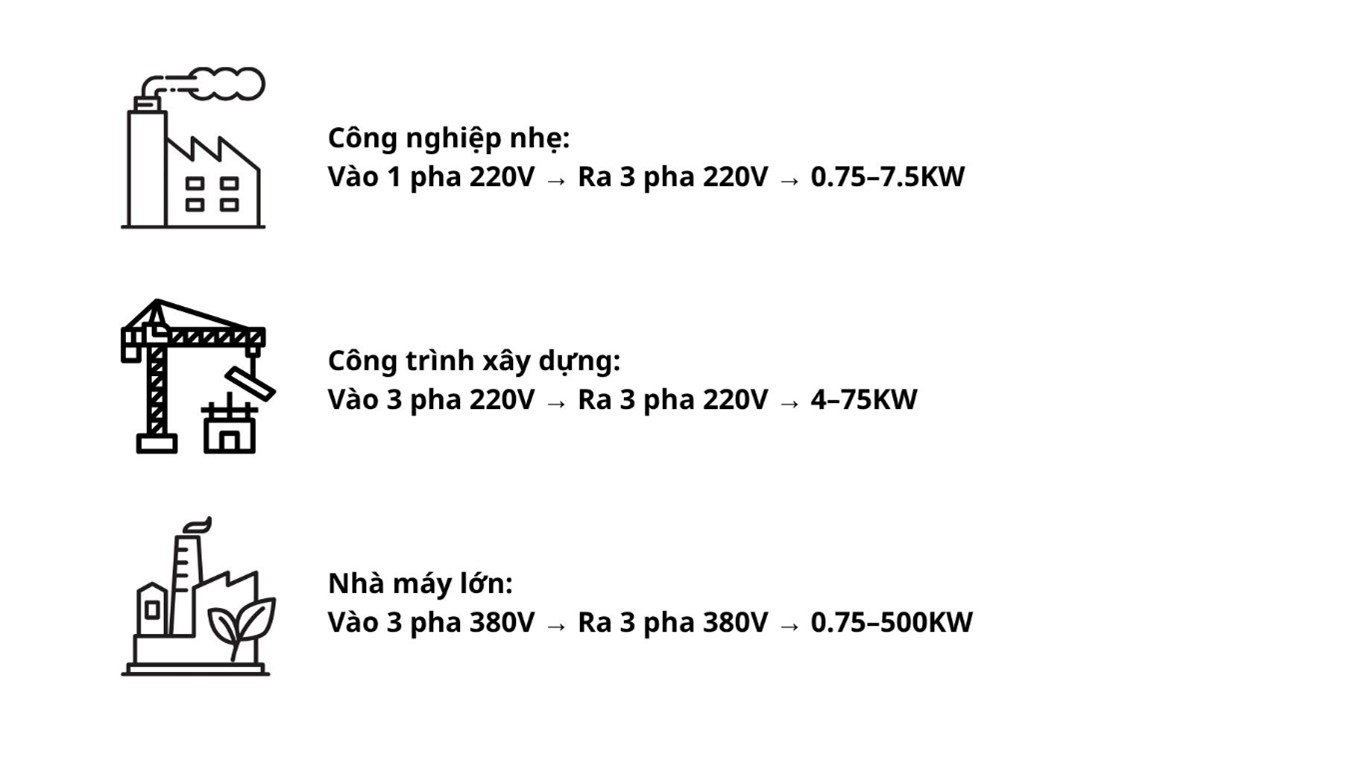 Công nghiệp nhẹ:
Vào 1 pha 220V → Ra 3 pha 220V → 0.75–7.5KW

Công trình xây dựng:
Vào 3 pha 220V → Ra 3 pha 220V → 4–75KW

Nhà máy lớn:
Vào 3 pha 380V → Ra 3 pha 380V → 0.75–500KW